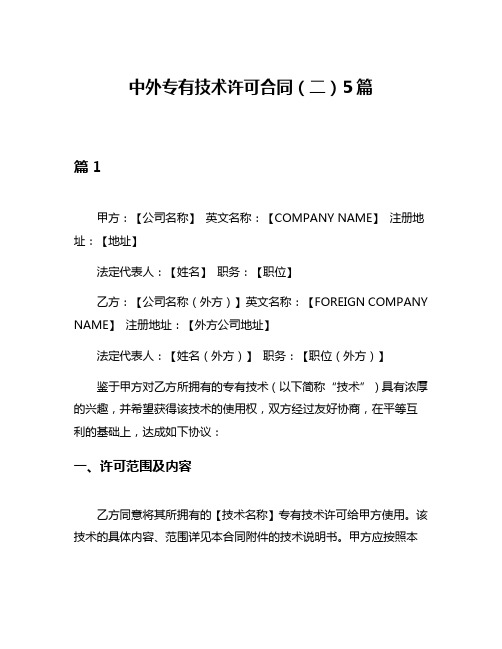 中外专有技术许可合同（二）5篇

篇 1

甲方：【公司名称】 英文名称：【COMPANY NAME】 注册地址：【地址】

法定代表人：【姓名】 职务：【职位】

乙方：【公司名称（外方）】英文名称：【FOREIGN COMPANY NAME】 注册地址：【外方公司地址】

法定代表人：【姓名（外方）】 职务：【职位（外方）】

鉴于甲方对乙方所拥有的专有技术（以下简称“技术”）具有浓厚的兴趣，并希望获得该技术的使用权，双方经过友好协商，在平等互利的基础上，达成如下协议：

一、许可范围及内容

乙方同意将其所拥有的【技术名称】专有技术许可给甲方使用。该技术的具体内容、范围详见本合同附件的技术说明书。甲方应按照本